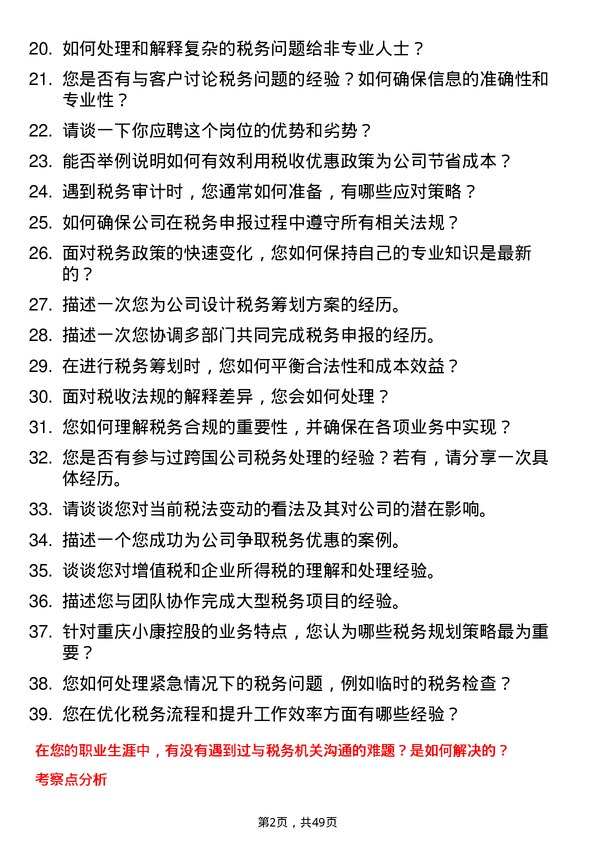 20. 如何处理和解释复杂的税务问题给非专业人士？

21. 您是否有与客户讨论税务问题的经验？如何确保信息的准确性和专业性？

22. 请谈一下你应聘这个岗位的优势和劣势？

23. 能否举例说明如何有效利用税收优惠政策为公司节省成本？

24. 遇到税务审计时，您通常如何准备，有哪些应对策略？

25. 如何确保公司在税务申报过程中遵守所有相关法规？

26. 面对税务政策的快速变化，您如何保持自己的专业知识是最新的？

27. 描述一次您为公司设计税务筹划方案的经历。

28. 描述一次您协调多部门共同完成税务申报的经历。

29. 在进行税务筹划时，您如何平衡合法性和成本效益？

30. 面对税收法规的解释差异，您会如何处理？

31. 您如何理解税务合规的重要性，并确保在各项业务中实现？

32. 您是否有参与过跨国公司税务处理的经验？若有，请分享一次具体经历。

33. 请谈谈您对当前税法变动的看法及其对公司的潜在影响。

34. 描述一个您成功为公司争取税务优惠的案例。

35. 谈谈您对增值税和企业所得税的理解和处理经验。

36. 描述您与团队协作完成大型税务项目的经验。

37. 针对重庆小康控股的业务特点，您认为哪些税务规划策略最为重要？

38. 您如何处理紧急情况下的税务问题，例如临时的税务检查？

39. 您在优化税务流程和提升工作效率方面有哪些经验？

在您的职业生涯中，有没有遇到过与税务机关沟通的难题？是如何解决的？

考察点分析

第2页，共49页